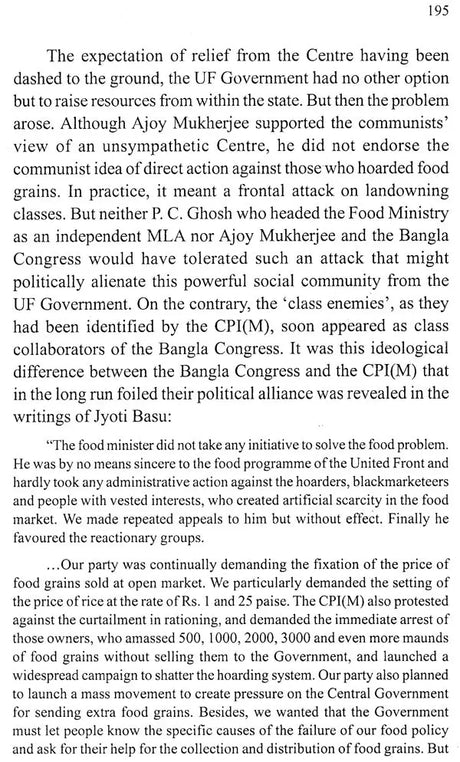 195

The expectation of relief from the Centre having been dashed to the ground, the UF Government had no other option but to raise resources from within the state. But then the problem arose. Although Ajoy Mukherjee supported the communists' view of an unsympathetic Centre, he did not endorse the communist idea of direct action against those who hoarded food grains. In practice, it meant a frontal attack on landowning classes. But neither P. C. Ghosh who headed the Food Ministry as an independent MLA nor Ajoy Mukherjee and the Bangla Congress would have tolerated such an attack that might politically alienate this powerful social community from the UF Government. On the contrary, the 'class enemies', as they had been identified by the CPI(M), soon appeared as class collaborators of the Bangla Congress. It was this ideological difference between the Bangla Congress and the CPI(M) that in the long run foiled their political alliance was revealed in the writings of Jyoti Basu:

"The food minister did not take any initiative to solve the food problem. He was by no means sincere to the food programme of the United Front and hardly took any administrative action against the hoarders, blackmarketeers and people with vested interests, who created artificial scarcity in the food market. We made repeated appeals to him but without effect. Finally he favoured the reactionary groups.

...Our party was continually demanding the fixation of the price of food grains sold at open market. We particularly demanded the setting of the price of rice at the rate of Rs. 1 and 25 paise. The CPI(M) also protested against the curtailment in rationing, and demanded the immediate arrest of those owners, who amassed 500, 1000, 2000, 3000 and even more maunds of food grains without selling them to the Government, and launched a widespread campaign to shatter the hoarding system. Our party also planned to launch a mass movement to create pressure on the Central Government for sending extra food grains. Besides, we wanted that the Government must let people know the specific causes of the failure of our food policy and ask for their help for the collection and distribution of food grains. But